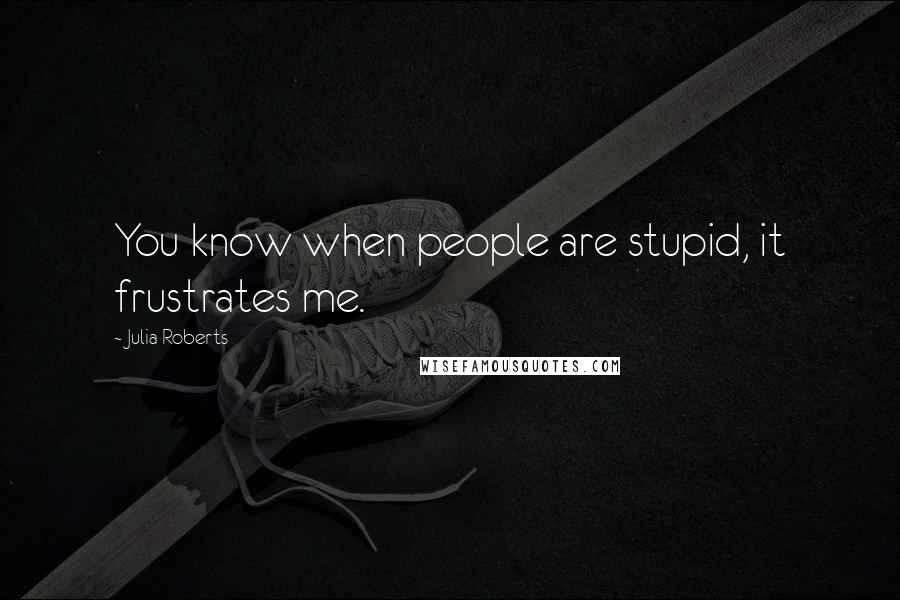 You know when people are stupid, it frustrates me.

~ Julia Roberts

WISEFAMOUSQUOTES.COM